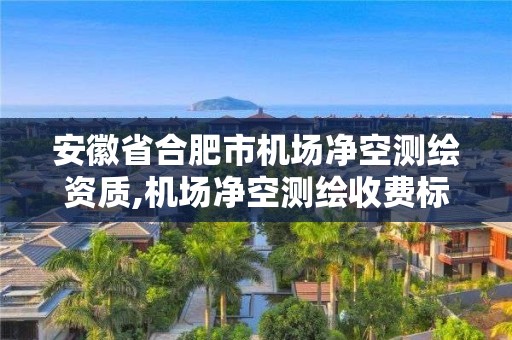 安徽省合肥市机场净空测绘资质,机场净空测绘收费标